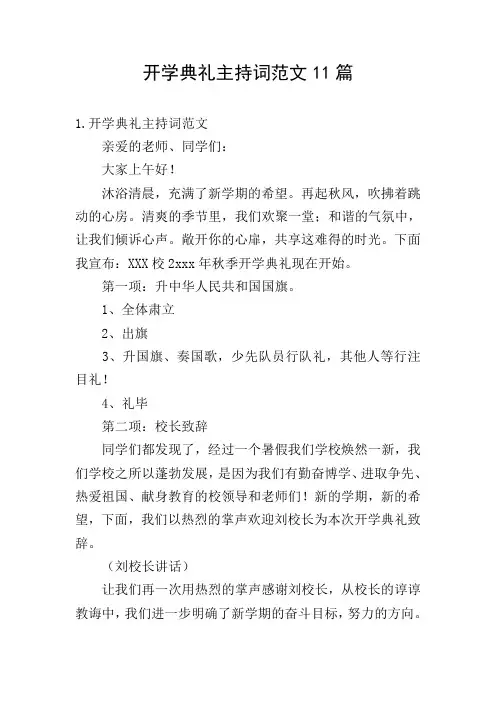 开学典礼主持词范文 11 篇

1.开学典礼主持词范文

亲爱的老师、同学们：

大家上午好！

沐浴清晨，充满了新学期的希望。再起秋风，吹拂着跳动的心房。清爽的季节里，我们欢聚一堂；和谐的气氛中，让我们倾诉心声。敞开你的心扉，共享这难得的时光。下面我宣布：XXX 校 2xxx 年秋季开学典礼现在开始。

第一项：升中华人民共和国国旗。

1、全体肃立

2、出旗

3、升国旗、奏国歌，少先队员行队礼，其他人等行注目礼！

4、礼毕

第二项：校长致辞

同学们都发现了，经过一个暑假我们学校焕然一新，我们学校之所以蓬勃发展，是因为我们有勤奋博学、进取争先、热爱祖国、献身教育的校领导和老师们！新的学期，新的希望，下面，我们以热烈的掌声欢迎刘校长为本次开学典礼致辞。

（刘校长讲话）

让我们再一次用热烈的掌声感谢刘校长，从校长的谆谆教诲中，我们进一步明确了新学期的奋斗目标，努力的方向。